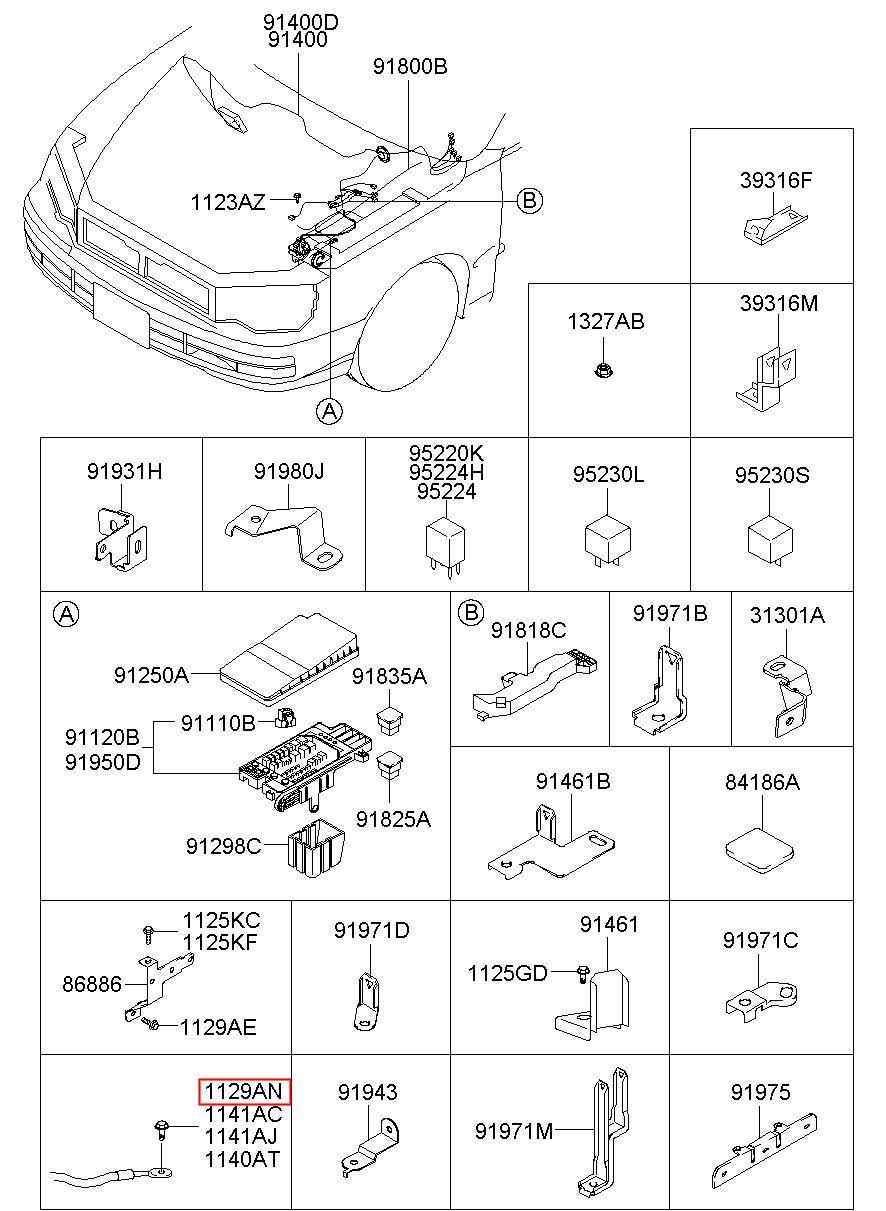 91400D
91400
91800B
1123AZ
B
A
39316F
1327AB
39316M
91931H
91980J
95220K
95224H
95224
95230L
95230S
A
91250A
91835A
91110B
91120B
91950D
91825A
91298C
B
91818C
91971B
31301A
91461B
84186A
1125KC
1125KF
86886
1129AE
91971D
91461
1125GD
91971C
1129AN
1141AC
1141AJ
1140AT
91943
91971M
91975